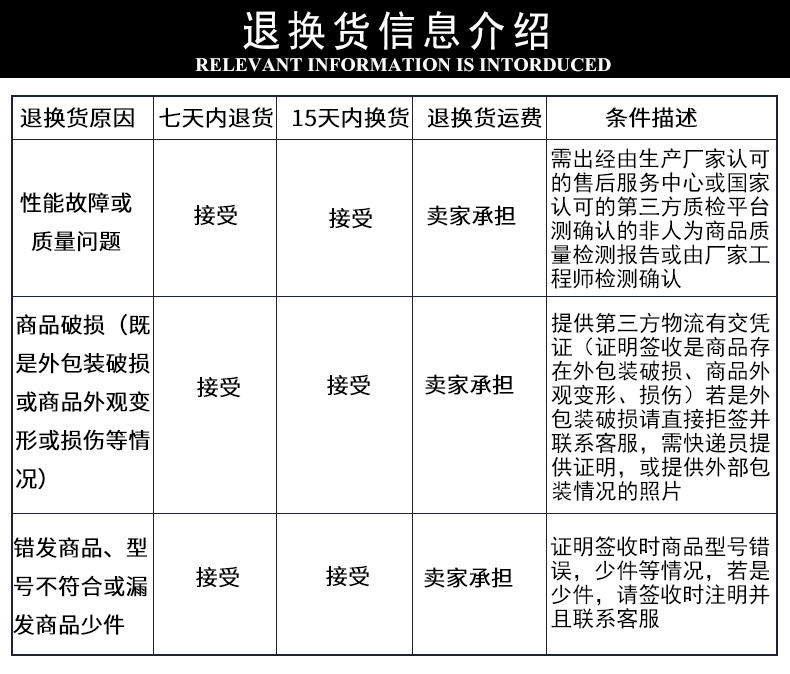 退换货信息介绍
RELEVANT INFORMATION IS INTORDUCED

| 退换货原因 | 七天内退货 | 15天内换货 | 退换货运费 | 条件描述 |
|---|---|---|---|---|
| 性能故障或质量问题 | 接受 | 接受 | 卖家承担 | 需出经由生产厂家认可的售后服务中心或国家认可的第三方质检平台测确认的非人为商品质量检测报告或由厂家工程师检测确认 |
| 商品破损（既是外包装破损或商品外观变形或损伤等情况） | 接受 | 接受 | 卖家承担 | 提供第三方物流有交凭证（证明签收是商品存在外包装破损、商品外观变形、损伤）若是外包装破损请直接拒签并联系客服，需快递员提供证明，或提供外部包装情况的照片 |
| 错发商品、型号不符合或漏发商品少件 | 接受 | 接受 | 卖家承担 | 证明签收时商品型号错误，少件等情况，若是少件，请签收时注明并且联系客服 |